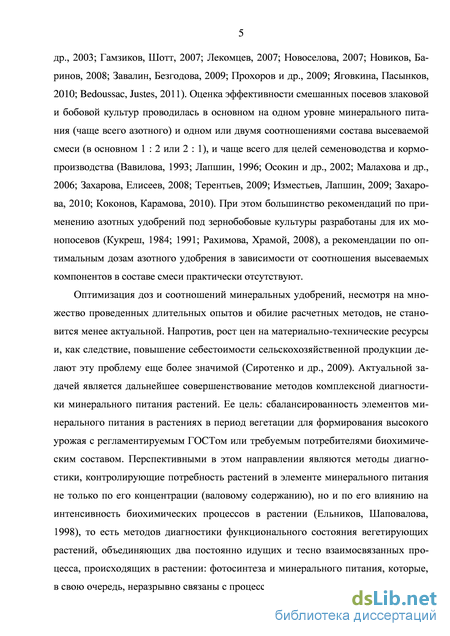 5

др., 2003; Гамзиков, Шотт, 2007; Лекомцев, 2007; Новоселова, 2007; Новиков, Баринов, 2008; Завалин, Безгодова, 2009; Прохоров и др., 2009; Яговкина, Пасынков, 2010; Bedoussac, Justes, 2011). Оценка эффективности смешанных посевов злаковой и бобовой культур проводилась в основном на одном уровне минерального питания (чаще всего азотного) и одном или двумя соотношениями состава высеваемой смеси (в основном 1 : 2 или 2 : 1), и чаще всего для целей семеноводства и кормопроизводства (Вавилова, 1993; Лапшин, 1996; Осокин и др., 2002; Малахова и др., 2006; Захарова, Елисеев, 2008; Терентьев, 2009; Изместьев, Лапшин, 2009; Захарова, 2010; Коконов, Карамова, 2010). При этом большинство рекомендаций по применению азотных удобрений под зернобобовые культуры разработаны для их монопосевов (Кукреш, 1984; 1991; Рахимова, Храмой, 2008), а рекомендации по оптимальным дозам азотного удобрения в зависимости от соотношения высеваемых компонентов в составе смеси практически отсутствуют.

Оптимизация доз и соотношений минеральных удобрений, несмотря на множество проведенных длительных опытов и обилие расчетных методов, не становится менее актуальной. Напротив, рост цен на материально-технические ресурсы и, как следствие, повышение себестоимости сельскохозяйственной продукции делают эту проблему еще более значимой (Сиротенко и др., 2009). Актуальной задачей является дальнейшее совершенствование методов комплексной диагностики минерального питания растений. Ее цель: сбалансированность элементов минерального питания в растениях в период вегетации для формирования высокого урожая с регламентируемым ГОСТом или требуемым потребителями биохимическим составом. Перспективными в этом направлении являются методы диагностики, контролирующие потребность растений в элементе минерального питания не только по его концентрации (валовому содержанию), но и по его влиянию на интенсивность биохимических процессов в растении (Ельников, Шаповалова, 1998), то есть методов диагностики функционального состояния вегетирующих растений, объединяющих два постоянно идущих и тесно взаимосвязанных процесса, происходящих в растении: фотосинтеза и минерального питания, которые, в свою очередь, неразрывно связаны с процесс

dsLib.net
библиотека диссертаций